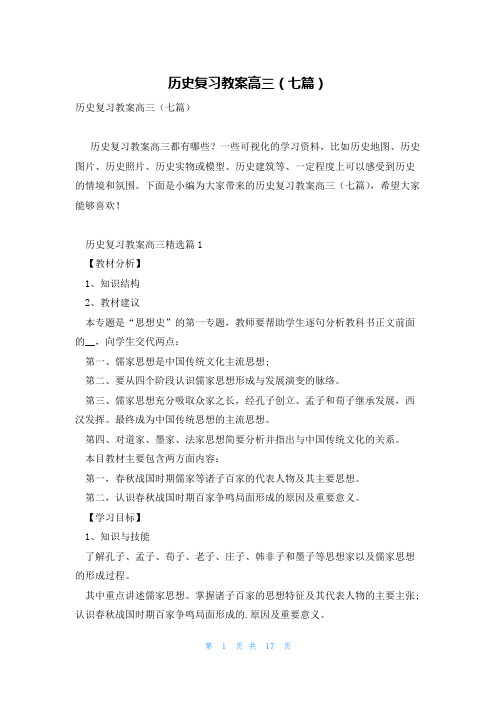 历史复习教案高三（七篇）

历史复习教案高三（七篇）

历史复习教案高三都有哪些？一些可视化的学习资料，比如历史地图、历史图片、历史照片、历史实物或模型、历史建筑等、一定程度上可以感受到历史的情境和氛围。下面是小编为大家带来的历史复习教案高三（七篇），希望大家能够喜欢！

历史复习教案高三精选篇1

【教材分析】

1、知识结构

2、教材建议

本专题是“思想史”的第一专题，教师要帮助学生逐句分析教科书正文前面的__，向学生交代两点：

第一、儒家思想是中国传统文化主流思想；

第二、要从四个阶段认识儒家思想形成与发展演变的脉络。

第三、儒家思想充分吸取众家之长，经孔子创立、孟子和荀子继承发展，西汉发挥。最终成为中国传统思想的主流思想。

第四、对道家、墨家、法家思想简要分析并指出与中国传统文化的关系。

本目教材主要包含两方面内容：

第一，春秋战国时期儒家等诸子百家的代表人物及其主要思想。

第二，认识春秋战国时期百家争鸣局面形成的原因及重要意义。

【学习目标】

1、知识与技能

了解孔子、孟子、荀子、老子、庄子、韩非子和墨子等思想家以及儒家思想的形成过程。

其中重点讲述儒家思想。掌握诸子百家的思想特征及其代表人物的主要主张；认识春秋战国时期百家争鸣局面形成的.原因及重要意义。

第 1 页 共 17 页